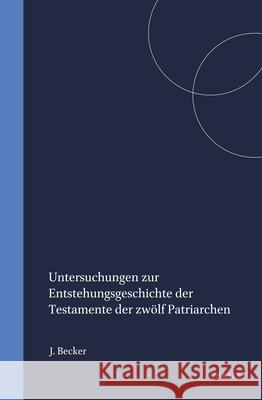 Untersuchungen zur Entstehungsgeschichte der Testamente der zwölf Patriarchen

J. Becker

Kraina Książek